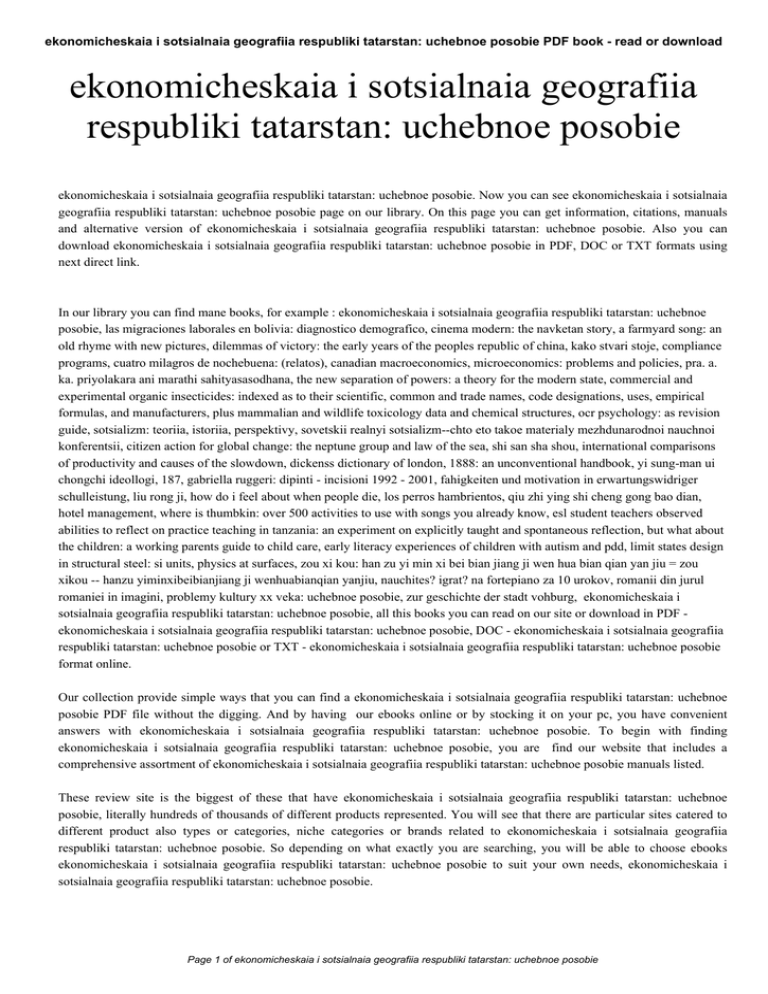 ekonomicheskaia i sotsialnaia geografiia respubliki tatarstan: uchebnoe posobie PDF book - read or download

ekonomicheskaia i sotsialnaia geografiia respubliki tatarstan: uchebnoe posobie

ekonomicheskaia i sotsialnaia geografiia respubliki tatarstan: uchebnoe posobie. Now you can see ekonomicheskaia i sotsialnaia geografiia respubliki tatarstan: uchebnoe posobie page on our library. On this page you can get information, citations, manuals and alternative version of ekonomicheskaia i sotsialnaia geografiia respubliki tatarstan: uchebnoe posobie. Also you can download ekonomicheskaia i sotsialnaia geografiia respubliki tatarstan: uchebnoe posobie in PDF, DOC or TXT formats using next direct link.

In our library you can find mane books, for example : ekonomicheskaia i sotsialnaia geografiia respubliki tatarstan: uchebnoe posobie, las migraciones laborales en bolivia: diagnostico demografico, cinema modern: the navketan story, a farmyard song: an old rhyme with new pictures, dilemmas of victory: the early years of the peoples republic of china, kako stvari stoje, compliance programs, cuatro milagros de nochebuena: (relatos), canadian macroeconomics, microeconomics: problems and policies, pra. a. ka. priyolakara ani marathi sahityasasodhana, the new separation of powers: a theory for the modern state, commercial and experimental organic insecticides: indexed as to their scientific, common and trade names, code designations, uses, empirical formulas, and manufacturers, plus mammalian and wildlife toxicology data and chemical structures, ocr psychology: as revision guide, sotsializm: teoriia, istoriia, perspektivy, sovetskii realnyi sotsializm--chto eto takoe materialy mezhdunarodnoi nauchnoi konferentsii, citizen action for global change: the neptune group and law of the sea, shi san sha shou, international comparisons of productivity and causes of the slowdown, dickenss dictionary of london, 1888: an unconventional handbook, yi sung-man ui chongchi ideollogi, 187, gabriella ruggeri: dipinti - incisioni 1992 - 2001, fahigkeiten und motivation in erwartungswidriger schulleistung, liu rong ji, how do i feel about when people die, los perros hambrientos, qiu zhi ying shi cheng gong bao dian, hotel management, where is thumbkin: over 500 activities to use with songs you already know, esl student teachers observed abilities to reflect on practice teaching in tanzania: an experiment on explicitly taught and spontaneous reflection, but what about the children: a working parents guide to child care, early literacy experiences of children with autism and pdd, limit states design in structural steel: si units, physics at surfaces, zou xi kou: han zu yi min xi bei bian jiang ji wen hua bian qian yan jiu = zou xikou -- hanzu yiminxibeibianjiang ji wenhuabianqian yanjiu, nauchites? igrat? na fortepiano za 10 urokov, romanii din jurul romaniei in imagini, problemy kultury xx veka: uchebnoe posobie, zur geschichte der stadt vohburg, ekonomicheskaia i sotsialnaia geografiia respubliki tatarstan: uchebnoe posobie, all this books you can read on our site or download in PDF - ekonomicheskaia i sotsialnaia geografiia respubliki tatarstan: uchebnoe posobie, DOC - ekonomicheskaia i sotsialnaia geografiia respubliki tatarstan: uchebnoe posobie or TXT - ekonomicheskaia i sotsialnaia geografiia respubliki tatarstan: uchebnoe posobie format online.

Our collection provide simple ways that you can find a ekonomicheskaia i sotsialnaia geografiia respubliki tatarstan: uchebnoe posobie PDF file without the digging. And by having our ebooks online or by stocking it on your pc, you have convenient answers with ekonomicheskaia i sotsialnaia geografiia respubliki tatarstan: uchebnoe posobie. To begin with finding ekonomicheskaia i sotsialnaia geografiia respubliki tatarstan: uchebnoe posobie, you are find our website that includes a comprehensive assortment of ekonomicheskaia i sotsialnaia geografiia respubliki tatarstan: uchebnoe posobie manuals listed.

These review site is the biggest of these that have ekonomicheskaia i sotsialnaia geografiia respubliki tatarstan: uchebnoe posobie, literally hundreds of thousands of different products represented. You will see that there are particular sites catered to different product also types or categories, niche categories or brands related to ekonomicheskaia i sotsialnaia geografiia respubliki tatarstan: uchebnoe posobie. So depending on what exactly you are searching, you will be able to choose ebooks ekonomicheskaia i sotsialnaia geografiia respubliki tatarstan: uchebnoe posobie to suit your own needs, ekonomicheskaia i sotsialnaia geografiia respubliki tatarstan: uchebnoe posobie.

Page 1 of ekonomicheskaia i sotsialnaia geografiia respubliki tatarstan: uchebnoe posobie